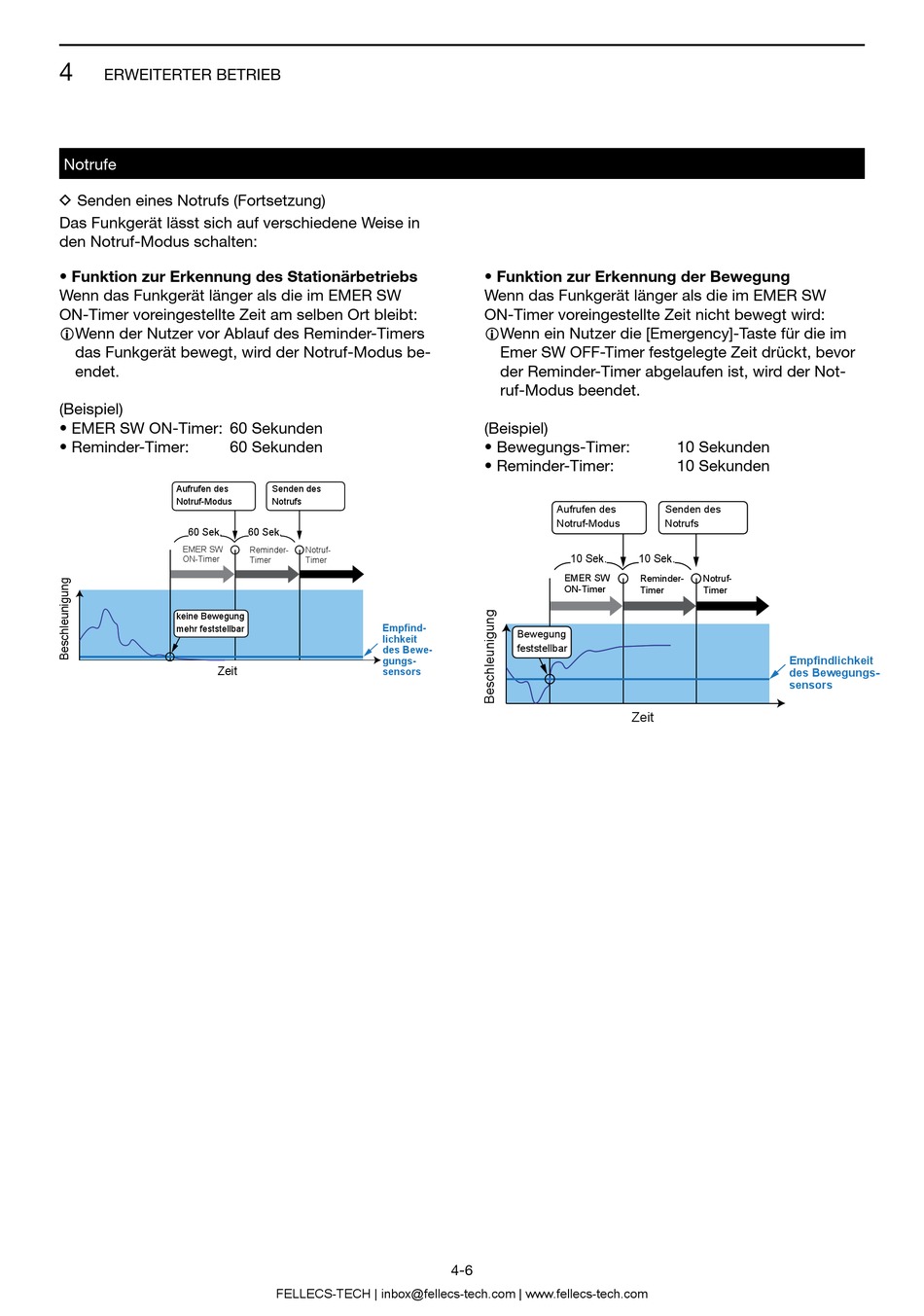 4 ERWEITERTER BETRIEB

Notrufe

◇ Senden eines Notrufs (Fortsetzung)
Das Funkgerät lässt sich auf verschiedene Weise in den Notruf-Modus schalten:

• Funktion zur Erkennung des Stationärbetriebs
Wenn das Funkgerät länger als die im EMER SW ON-Timer voreingestellte Zeit am selben Ort bleibt:
ⓘWenn der Nutzer vor Ablauf des Reminder-Timers das Funkgerät bewegt, wird der Notruf-Modus beendet.

(Beispiel)
• EMER SW ON-Timer: 60 Sekunden
• Reminder-Timer: 60 Sekunden

Aufrufen des Notruf-Modus
Senden des Notrufs
60 Sek.
60 Sek.
EMER SW ON-Timer
Reminder-Timer
Notruf-Timer
Beschleunigung
keine Bewegung mehr feststellbar
Zeit
Empfindlichkeit des Bewegungssensors

• Funktion zur Erkennung der Bewegung
Wenn das Funkgerät länger als die im EMER SW ON-Timer voreingestellte Zeit nicht bewegt wird:
ⓘWenn ein Nutzer die [Emergency]-Taste für die im Emer SW OFF-Timer festgelegte Zeit drückt, bevor der Reminder-Timer abgelaufen ist, wird der Notruf-Modus beendet.

(Beispiel)
• Bewegungs-Timer: 10 Sekunden
• Reminder-Timer: 10 Sekunden

Aufrufen des Notruf-Modus
Senden des Notrufs
10 Sek.
10 Sek.
EMER SW ON-Timer
Reminder-Timer
Notruf-Timer
Beschleunigung
Bewegung feststellbar
Zeit
Empfindlichkeit des Bewegungssensors

4-6
FELLECS-TECH | inbox@fellecs-tech.com | www.fellecs-tech.com